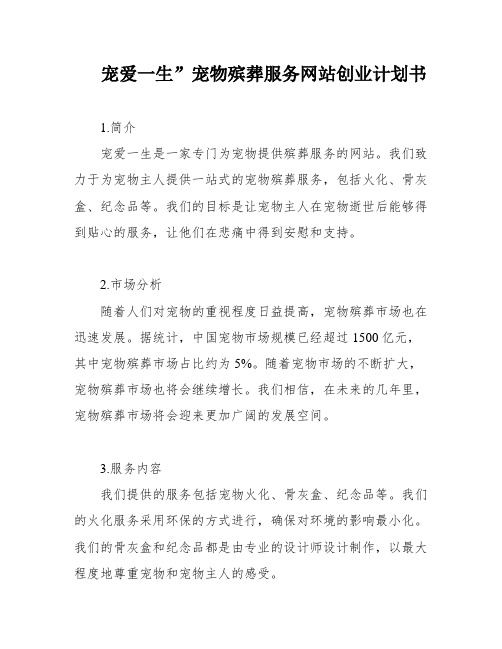 宠爱一生”宠物殡葬服务网站创业计划书

1.简介

宠爱一生是一家专门为宠物提供殡葬服务的网站。我们致力于为宠物主人提供一站式的宠物殡葬服务，包括火化、骨灰盒、纪念品等。我们的目标是让宠物主人在宠物逝世后能够得到贴心的服务，让他们在悲痛中得到安慰和支持。

2.市场分析

随着人们对宠物的重视程度日益提高，宠物殡葬市场也在迅速发展。据统计，中国宠物市场规模已经超过 1500 亿元，其中宠物殡葬市场占比约为 5%。随着宠物市场的不断扩大，宠物殡葬市场也将会继续增长。我们相信，在未来的几年里，宠物殡葬市场将会迎来更加广阔的发展空间。

3.服务内容

我们提供的服务包括宠物火化、骨灰盒、纪念品等。我们的火化服务采用环保的方式进行，确保对环境的影响最小化。我们的骨灰盒和纪念品都是由专业的设计师设计制作，以最大程度地尊重宠物和宠物主人的感受。